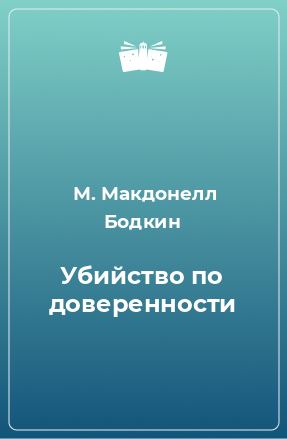 М. Макдонелл Бодкин

Убийство по доверенности